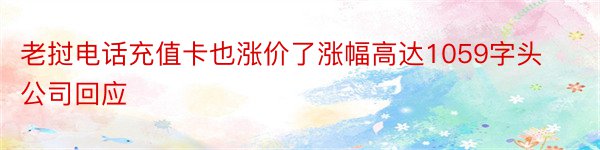 老挝电话充值卡也涨价了涨幅高达1059字头公司回应